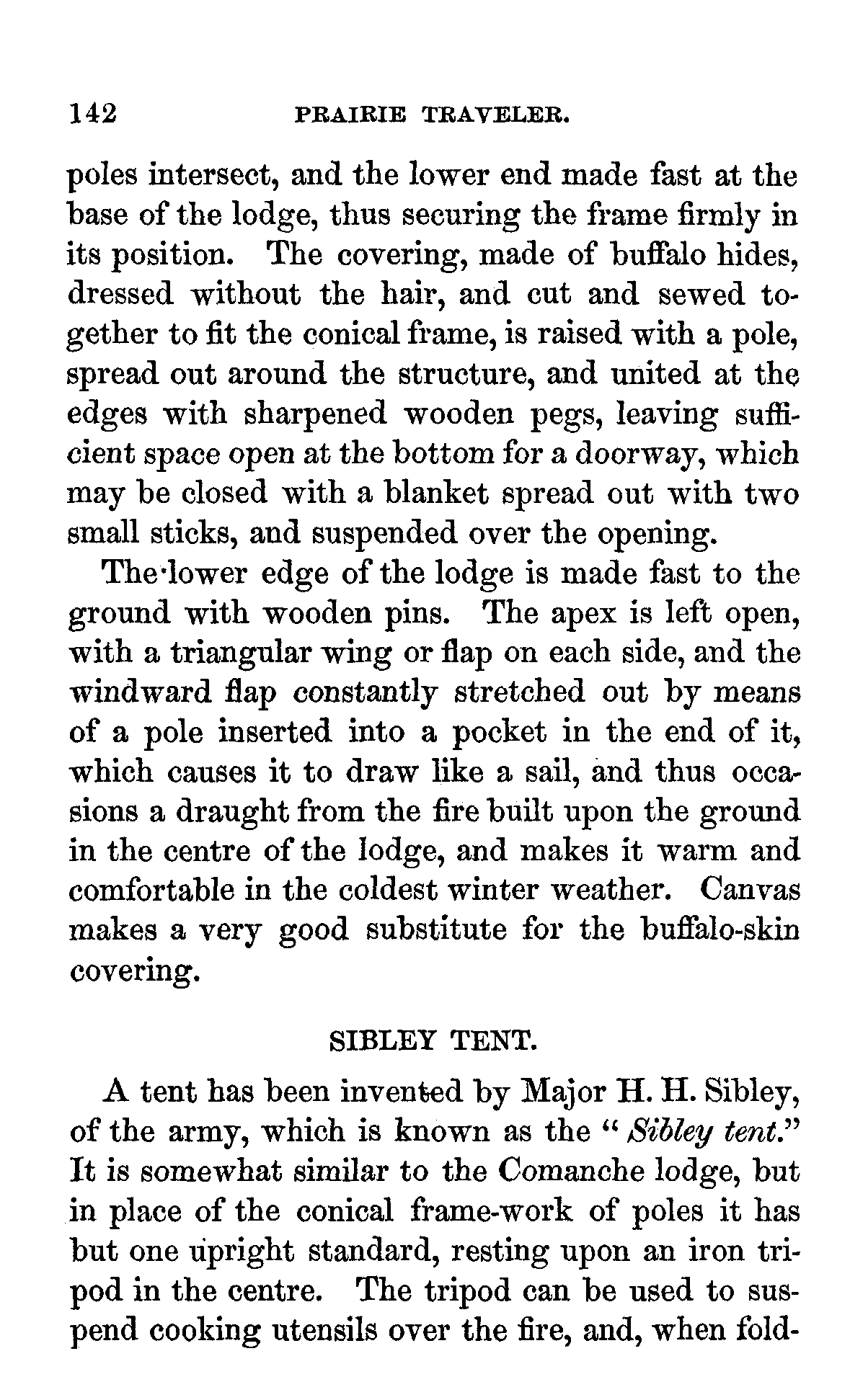 142 PRAIRIE TRAVELER.

poles intersect, and the lower end made fast at the base of the lodge, thus securing the frame firmly in its position. The covering, made of buffalo hides, dressed without the hair, and cut and sewed together to fit the conical frame, is raised with a pole, spread out around the structure, and united at the edges with sharpened wooden pegs, leaving sufficient space open at the bottom for a doorway, which may be closed with a blanket spread out with two small sticks, and suspended over the opening.

The lower edge of the lodge is made fast to the ground with wooden pins. The apex is left open, with a triangular wing or flap on each side, and the windward flap constantly stretched out by means of a pole inserted into a pocket in the end of it, which causes it to draw like a sail, and thus occasions a draught from the fire built upon the ground in the centre of the lodge, and makes it warm and comfortable in the coldest winter weather. Canvas makes a very good substitute for the buffalo-skin covering.

SIBLEY TENT.

A tent has been invented by Major H. H. Sibley, of the army, which is known as the "Sibley tent." It is somewhat similar to the Comanche lodge, but in place of the conical frame-work of poles it has but one upright standard, resting upon an iron tripod in the centre. The tripod can be used to suspend cooking utensils over the fire, and, when fold-